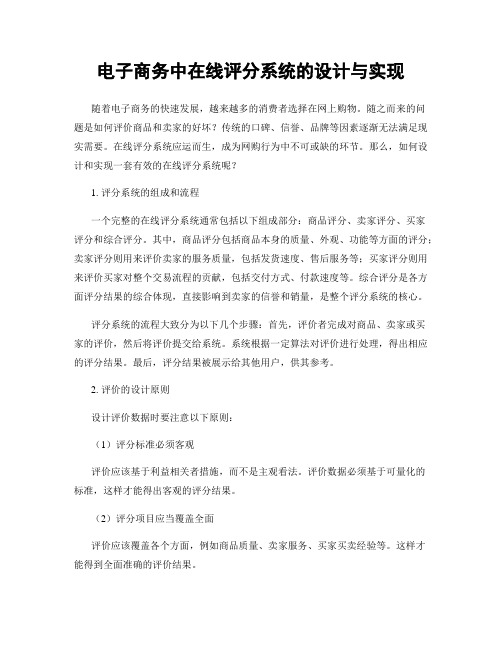 电子商务中在线评分系统的设计与实现

随着电子商务的快速发展，越来越多的消费者选择在网上购物。随之而来的问题是如何评价商品和卖家的好坏？传统的口碑、信誉、品牌等因素逐渐无法满足现实需要。在线评分系统应运而生，成为网购行为中不可或缺的环节。那么，如何设计和实现一套有效的在线评分系统呢？

1. 评分系统的组成和流程

一个完整的在线评分系统通常包括以下组成部分：商品评分、卖家评分、买家评分和综合评分。其中，商品评分包括商品本身的质量、外观、功能等方面的评分；卖家评分则用来评价卖家的服务质量，包括发货速度、售后服务等；买家评分则用来评价买家对整个交易流程的贡献，包括交付方式、付款速度等。综合评分是各方面评分结果的综合体现，直接影响到卖家的信誉和销量，是整个评分系统的核心。

评分系统的流程大致分为以下几个步骤：首先，评价者完成对商品、卖家或买家的评价，然后将评价提交给系统。系统根据一定算法对评价进行处理，得出相应的评分结果。最后，评分结果被展示给其他用户，供其参考。

2. 评价的设计原则

设计评价数据时要注意以下原则：

（1）评分标准必须客观

评价应该基于利益相关者措施，而不是主观看法。评价数据必须基于可量化的标准，这样才能得出客观的评分结果。

（2）评分项目应当覆盖全面

评价应该覆盖各个方面，例如商品质量、卖家服务、买家买卖经验等。这样才能得到全面准确的评价结果。